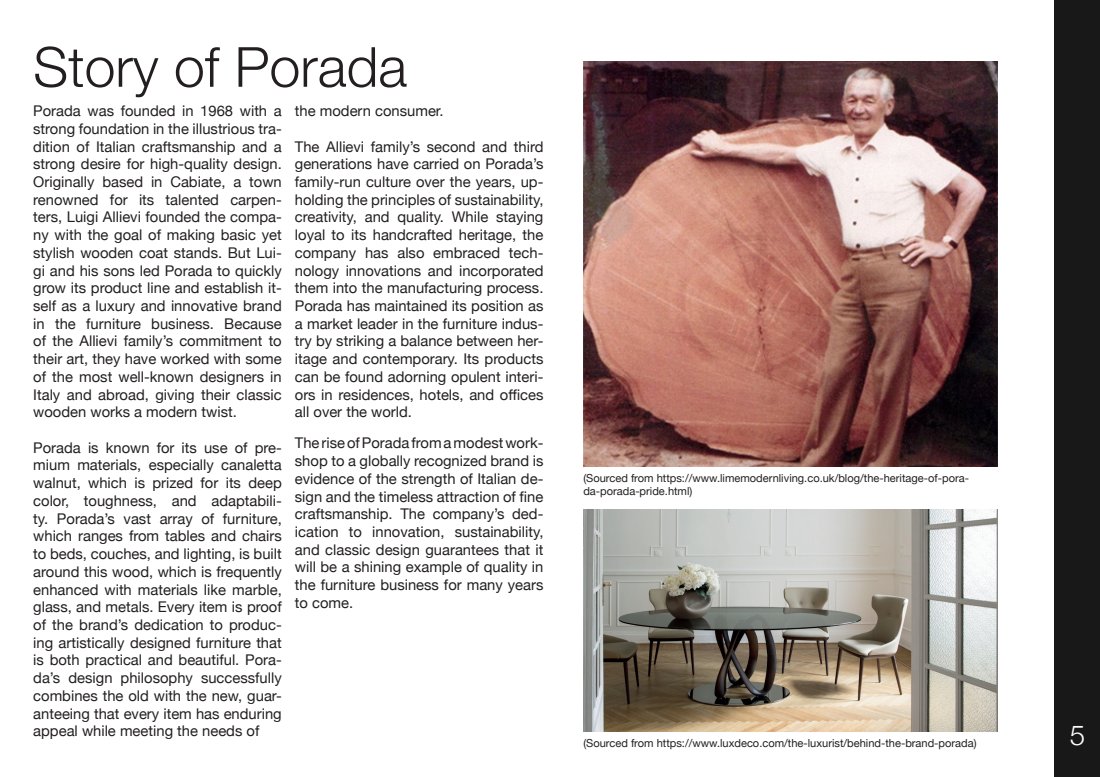 Story of Porada

Porada was founded in 1968 with a strong foundation in the illustrious tradition of Italian craftsmanship and a strong desire for high-quality design. Originally based in Cabiate, a town renowned for its talented carpenters, Luigi Allievi founded the company with the goal of making basic yet stylish wooden coat stands. But Luigi and his sons led Porada to quickly grow its product line and establish itself as a luxury and innovative brand in the furniture business. Because of the Allievi family's commitment to their art, they have worked with some of the most well-known designers in Italy and abroad, giving their classic wooden works a modern twist.

Porada is known for its use of premium materials, especially canaletta walnut, which is prized for its deep color, toughness, and adaptability. Porada's vast array of furniture, which ranges from tables and chairs to beds, couches, and lighting, is built around this wood, which is frequently enhanced with materials like marble, glass, and metals. Every item is proof of the brand's dedication to producing artistically designed furniture that is both practical and beautiful. Porada's design philosophy successfully combines the old with the new, guaranteeing that every item has enduring appeal while meeting the needs of the modern consumer.

The Allievi family's second and third generations have carried on Porada's family-run culture over the years, upholding the principles of sustainability, creativity, and quality. While staying loyal to its handcrafted heritage, the company has also embraced technology innovations and incorporated them into the manufacturing process. Porada has maintained its position as a market leader in the furniture industry by striking a balance between heritage and contemporary. Its products can be found adorning opulent interiors in residences, hotels, and offices all over the world.

The rise of Porada from a modest workshop to a globally recognized brand is evidence of the strength of Italian design and the timeless attraction of fine craftsmanship. The company's dedication to innovation, sustainability, and classic design guarantees that it will be a shining example of quality in the furniture business for many years to come.

(Sourced from https://www.limemodernliving.co.uk/blog/the-heritage-of-porada-porada-pride.html)

(Sourced from https://www.luxdeco.com/the-luxurist/behind-the-brand-porada)

5